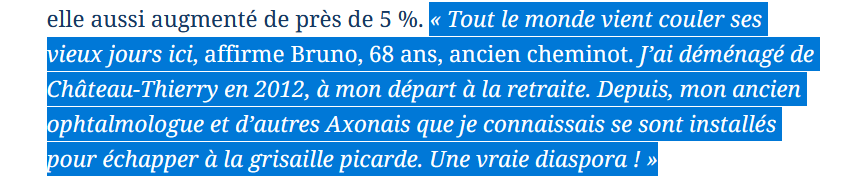 elle aussi augmenté de près de 5 %. « Tout le monde vient couler ses vieux jours ici, affirme Bruno, 68 ans, ancien cheminot. J'ai déménagé de Château-Thierry en 2012, à mon départ à la retraite. Depuis, mon ancien ophtalmologue et d'autres Axonais que je connaissais se sont installés pour échapper à la grisaille picarde. Une vraie diaspora ! »